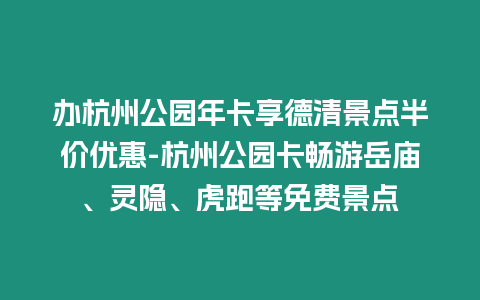 办杭州公园年卡享德清景点半价优惠-杭州公园卡畅游岳庙、灵隐、虎跑等免费景点